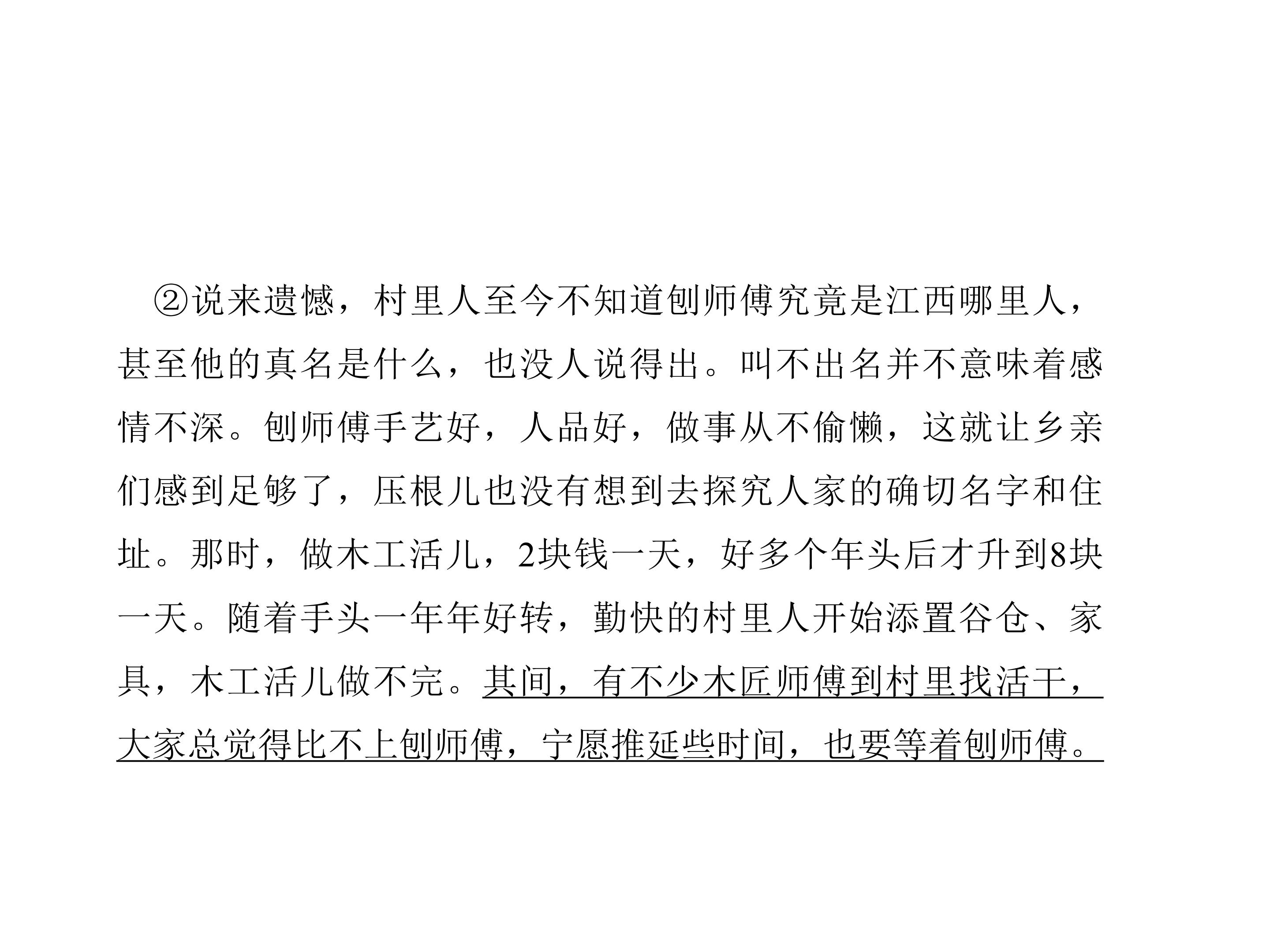 ②说来遗憾，村里人至今不知道刨师傅究竟是江西哪里人，甚至他的真名是什么，也没人说得出。叫不出名并不意味着感情不深。刨师傅手艺好，人品好，做事从不偷懒，这就让乡亲们感到足够了，压根儿也没有想到去探究人家的确切名字和住址。那时，做木工活儿，2块钱一天，好多个年头后才升到8块一天。随着手头一年年好转，勤快的村里人开始添置谷仓、家具，木工活儿做不完。其间，有不少木匠师傅到村里找活干，大家总觉得比不上刨师傅，宁愿推延些时间，也要等着刨师傅。